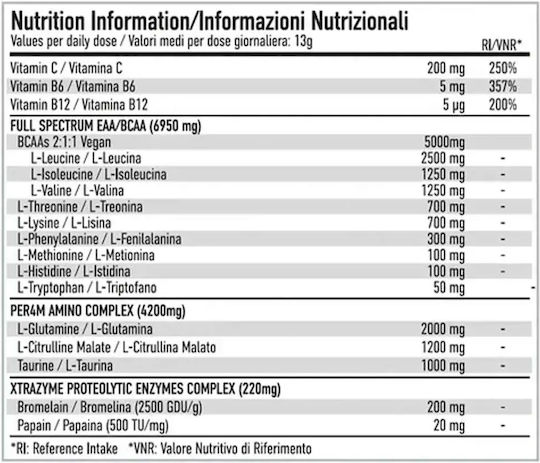 Nutrition Information/Informazioni Nutrizionali
Values per daily dose / Valori medi per dose giornaliera: 13g

| | | RI/VNR* |
|---|---|---|
| Vitamin C / Vitamina C | 200 mg | 250% |
| Vitamin B6 / Vitamina B6 | 5 mg | 357% |
| Vitamin B12 / Vitamina B12 | 5 µg | 200% |
| FULL SPECTRUM EAA/BCAA (6950 mg) | | |
| BCAAs 2:1:1 Vegan | 5000mg | |
| L-Leucine / L-Leucina | 2500 mg | - |
| L-Isoleucine / L-Isoleucina | 1250 mg | - |
| L-Valine / L-Valina | 1250 mg | - |
| L-Threonine / L-Treonina | 700 mg | - |
| L-Lysine / L-Lisina | 700 mg | - |
| L-Phenylalanine / L-Fenilalanina | 300 mg | - |
| L-Methionine / L-Metionina | 100 mg | - |
| L-Histidine / L-Istidina | 100 mg | - |
| L-Tryptophan / L-Triptofano | 50 mg | - |
| PER4M AMINO COMPLEX (4200mg) | | |
| L-Glutamine / L-Glutamina | 2000 mg | - |
| L-Citrulline Malate / L-Citrullina Malato | 1200 mg | - |
| Taurine / L-Taurina | 1000 mg | - |
| XTRAZYME PROTEOLYTIC ENZYMES COMPLEX (220mg) | | |
| Bromelain / Bromelina (2500 GDU/g) | 200 mg | - |
| Papain / Papaina (500 TU/mg) | 20 mg | - |

*RI: Reference Intake *VNR: Valore Nutritivo di Riferimento